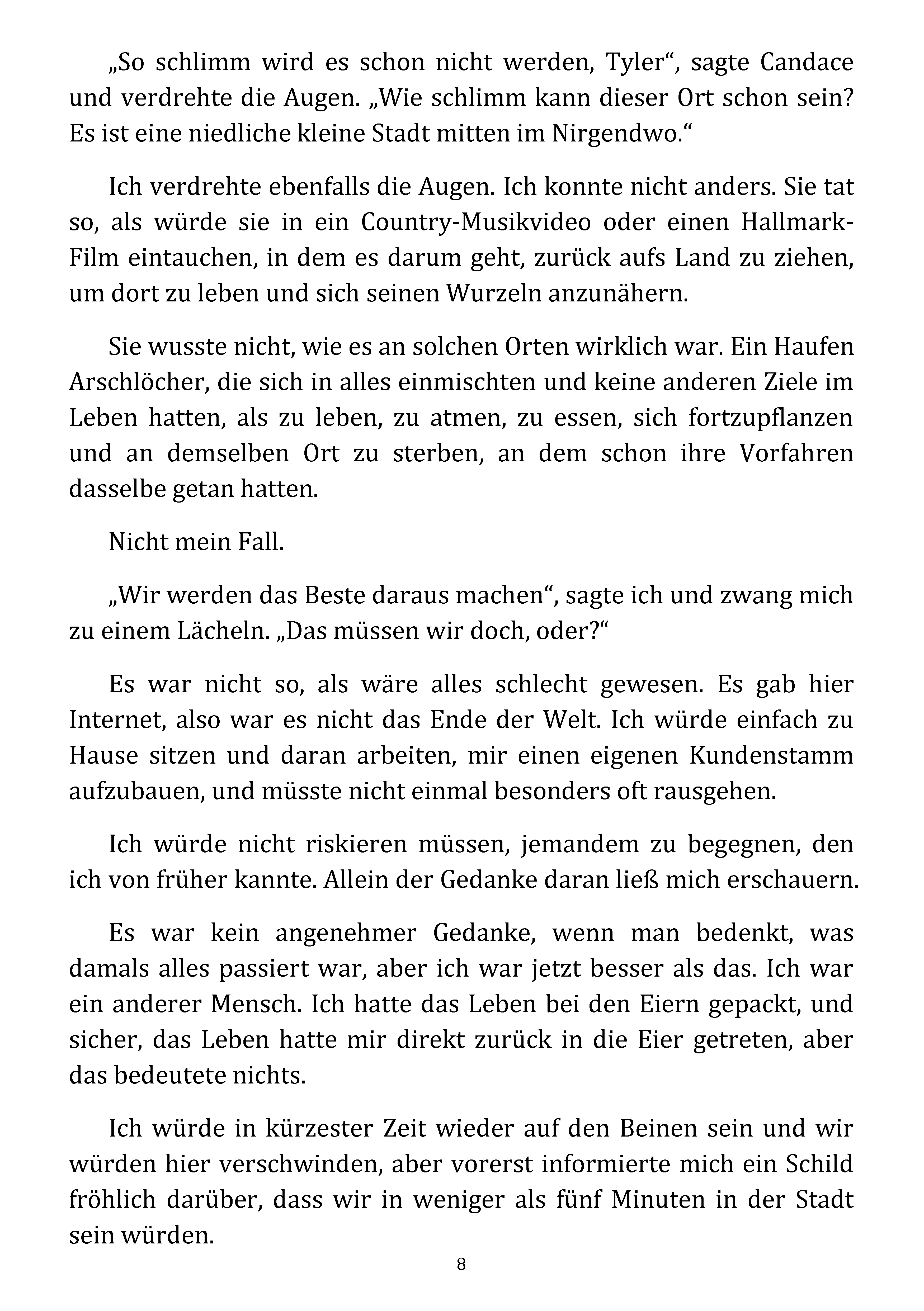 „So schlimm wird es schon nicht werden, Tyler“, sagte Candace und verdrehte die Augen. „Wie schlimm kann dieser Ort schon sein? Es ist eine niedliche kleine Stadt mitten im Nirgendwo.“

Ich verdrehte ebenfalls die Augen. Ich konnte nicht anders. Sie tat so, als würde sie in ein Country-Musikvideo oder einen Hallmark-Film eintauchen, in dem es darum geht, zurück aufs Land zu ziehen, um dort zu leben und sich seinen Wurzeln anzunähern.

Sie wusste nicht, wie es an solchen Orten wirklich war. Ein Haufen Arschlöcher, die sich in alles einmischten und keine anderen Ziele im Leben hatten, als zu leben, zu atmen, zu essen, sich fortzupflanzen und an demselben Ort zu sterben, an dem schon ihre Vorfahren dasselbe getan hatten.

Nicht mein Fall.

„Wir werden das Beste daraus machen“, sagte ich und zwang mich zu einem Lächeln. „Das müssen wir doch, oder?“

Es war nicht so, als wäre alles schlecht gewesen. Es gab hier Internet, also war es nicht das Ende der Welt. Ich würde einfach zu Hause sitzen und daran arbeiten, mir einen eigenen Kundenstamm aufzubauen, und müsste nicht einmal besonders oft rausgehen.

Ich würde nicht riskieren müssen, jemandem zu begegnen, den ich von früher kannte. Allein der Gedanke daran ließ mich erschauern.

Es war kein angenehmer Gedanke, wenn man bedenkt, was damals alles passiert war, aber ich war jetzt besser als das. Ich war ein anderer Mensch. Ich hatte das Leben bei den Eiern gepackt, und sicher, das Leben hatte mir direkt zurück in die Eier getreten, aber das bedeutete nichts.

Ich würde in kürzester Zeit wieder auf den Beinen sein und wir würden hier verschwinden, aber vorerst informierte mich ein Schild fröhlich darüber, dass wir in weniger als fünf Minuten in der Stadt sein würden.

8